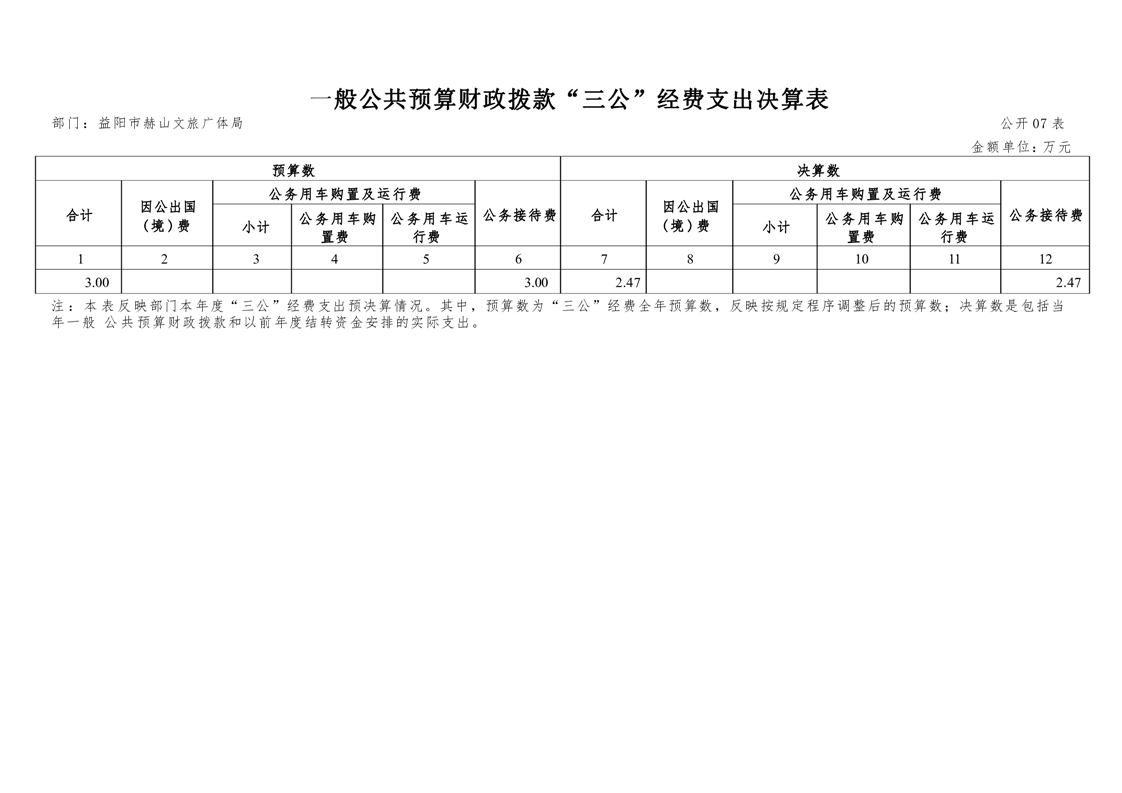 一般公共预算财政拨款“三公”经费支出决算表

部门：益阳市赫山文旅广体局

公开07表

金额单位：万元

| 预算数 | | | | | | 决算数 | | | | | |
|---|---|---|---|---|---|---|---|---|---|---|---|
| 合计 | 因公出国（境）费 | 公务用车购置及运行费 | | | 公务接待费 | 合计 | 因公出国（境）费 | 公务用车购置及运行费 | | | 公务接待费 |
| | | 小计 | 公务用车购置费 | 公务用车运行费 | | | | 小计 | 公务用车购置费 | 公务用车运行费 | |
| 1 | 2 | 3 | 4 | 5 | 6 | 7 | 8 | 9 | 10 | 11 | 12 |
| 3.00 | | | | | 3.00 | 2.47 | | | | | 2.47 |

注：本表反映部门本年度“三公”经费支出预决算情况。其中，预算数为“三公”经费全年预算数，反映按规定程序调整后的预算数；决算数是包括当年一般 公共预算财政拨款和以前年度结转资金安排的实际支出。